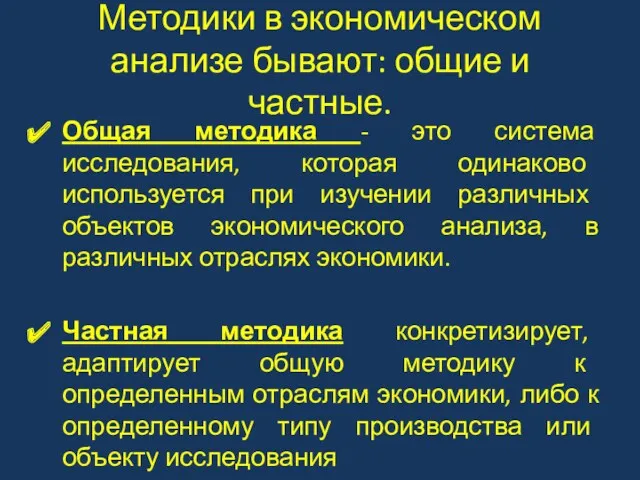 Методики в экономическом анализе бывают: общие и частные.

✔ Общая методика - это система исследования, которая одинаково используется при изучении различных объектов экономического анализа, в различных отраслях экономики.

✔ Частная методика конкретизирует, адаптирует общую методику к определенным отраслям экономики, либо к определенному типу производства или объекту исследования